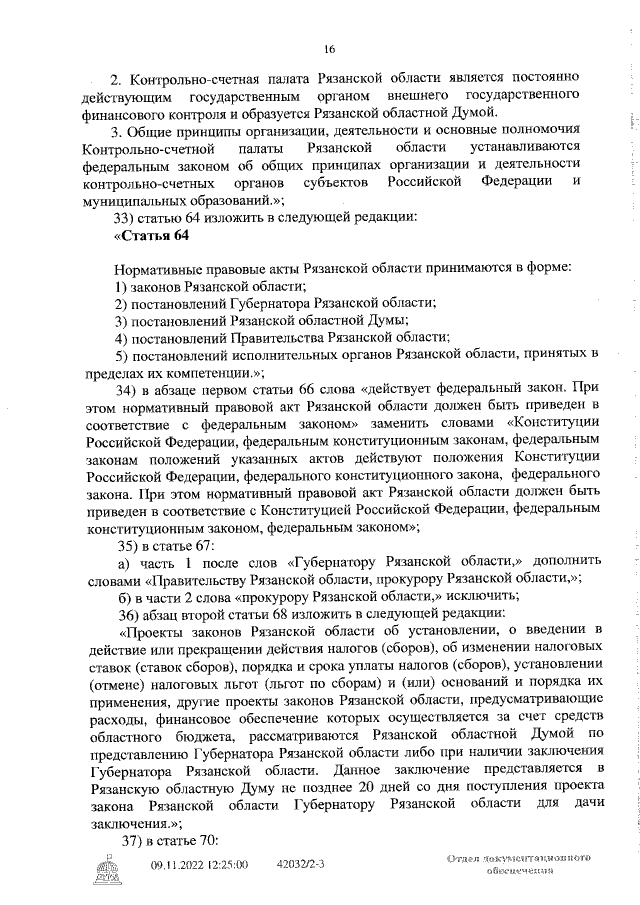 16

2. Контрольно-счетная палата Рязанской области является постоянно действующим государственным органом внешнего государственного финансового контроля и образуется Рязанской областной Думой.

3. Общие принципы организации, деятельности и основные полномочия Контрольно-счетной палаты Рязанской области устанавливаются федеральным законом об общих принципах организации и деятельности контрольно-счетных органов субъектов Российской Федерации и муниципальных образований.»;

33) статью 64 изложить в следующей редакции:

«Статья 64

Нормативные правовые акты Рязанской области принимаются в форме:

1) законов Рязанской области;

2) постановлений Губернатора Рязанской области;

3) постановлений Рязанской областной Думы;

4) постановлений Правительства Рязанской области;

5) постановлений исполнительных органов Рязанской области, принятых в пределах их компетенции.»;

34) в абзаце первом статьи 66 слова «действует федеральный закон. При этом нормативный правовой акт Рязанской области должен быть приведен в соответствие с федеральным законом» заменить словами «Конституции Российской Федерации, федеральным конституционным законам, федеральным законам положений указанных актов действуют положения Конституции Российской Федерации, федерального конституционного закона, федерального закона. При этом нормативный правовой акт Рязанской области должен быть приведен в соответствие с Конституцией Российской Федерации, федеральным конституционным законом, федеральным законом»;

35) в статье 67:

а) часть 1 после слов «Губернатору Рязанской области,» дополнить словами «Правительству Рязанской области, прокурору Рязанской области,»;

б) в части 2 слова «прокурору Рязанской области,» исключить;

36) абзац второй статьи 68 изложить в следующей редакции:

«Проекты законов Рязанской области об установлении, о введении в действие или прекращении действия налогов (сборов), об изменении налоговых ставок (ставок сборов), порядка и срока уплаты налогов (сборов), установлении (отмене) налоговых льгот (льгот по сборам) и (или) оснований и порядка их применения, другие проекты законов Рязанской области, предусматривающие расходы, финансовое обеспечение которых осуществляется за счет средств областного бюджета, рассматриваются Рязанской областной Думой по представлению Губернатора Рязанской области либо при наличии заключения Губернатора Рязанской области. Данное заключение представляется в Рязанскую областную Думу не позднее 20 дней со дня поступления проекта закона Рязанской области Губернатору Рязанской области для дачи заключения.»;

37) в статье 70:

09.11.2022 12:25:00 42032/2-3 Отдел документационного обеспечения